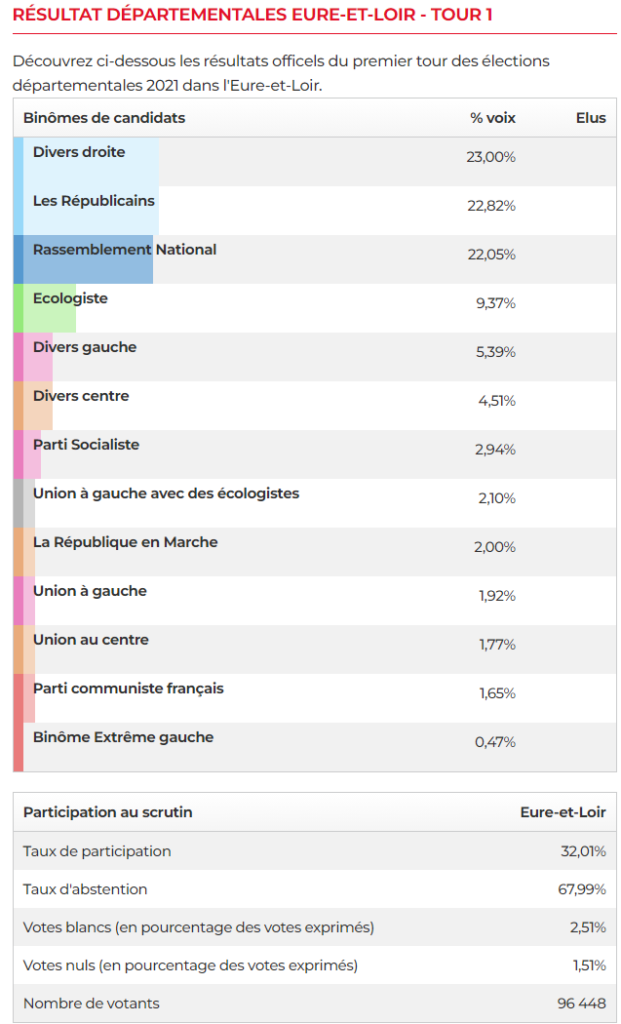 RÉSULTAT DÉPARTEMENTALES EURE-ET-LOIR - TOUR 1

Découvrez ci-dessous les résultats officels du premier tour des élections départementales 2021 dans l'Eure-et-Loir.

| Binômes de candidats | % voix | Elus |
|---|---|---|
| Divers droite | 23,00% | |
| Les Républicains | 22,82% | |
| Rassemblement National | 22,05% | |
| Ecologiste | 9,37% | |
| Divers gauche | 5,39% | |
| Divers centre | 4,51% | |
| Parti Socialiste | 2,94% | |
| Union à gauche avec des écologistes | 2,10% | |
| La République en Marche | 2,00% | |
| Union à gauche | 1,92% | |
| Union au centre | 1,77% | |
| Parti communiste français | 1,65% | |
| Binôme Extrême gauche | 0,47% | |

| Participation au scrutin | Eure-et-Loir |
|---|---|
| Taux de participation | 32,01% |
| Taux d'abstention | 67,99% |
| Votes blancs (en pourcentage des votes exprimés) | 2,51% |
| Votes nuls (en pourcentage des votes exprimés) | 1,51% |
| Nombre de votants | 96 448 |